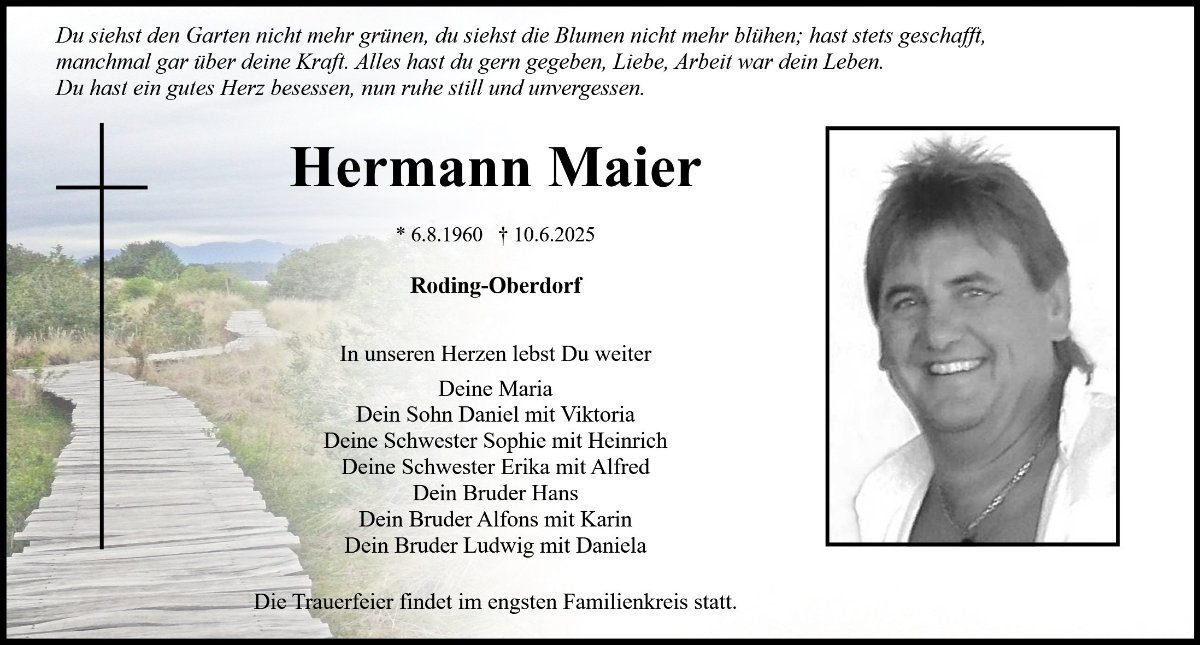 Du siehst den Garten nicht mehr grünen, du siehst die Blumen nicht mehr blühen; hast stets geschafft, manchmal gar über deine Kraft. Alles hast du gern gegeben, Liebe, Arbeit war dein Leben. Du hast ein gutes Herz besessen, nun ruhe still und unvergessen.

Hermann Maier

* 6.8.1960 † 10.6.2025

Roding-Oberdorf

In unseren Herzen lebst Du weiter

Deine Maria
Dein Sohn Daniel mit Viktoria
Deine Schwester Sophie mit Heinrich
Deine Schwester Erika mit Alfred
Dein Bruder Hans
Dein Bruder Alfons mit Karin
Dein Bruder Ludwig mit Daniela

Die Trauerfeier findet im engsten Familienkreis statt.